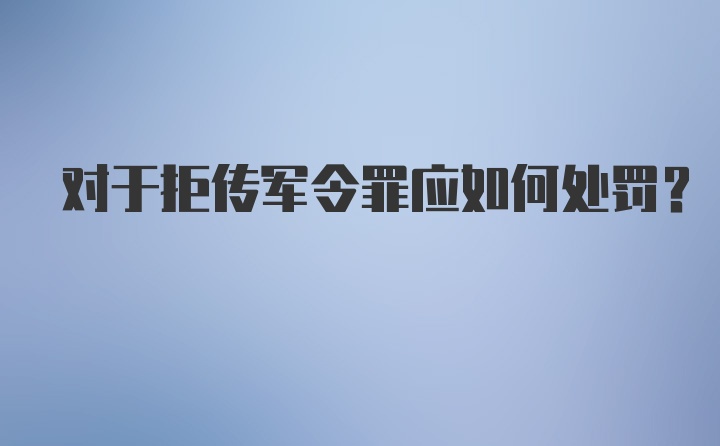 对于拒传军令罪应如何处罚？